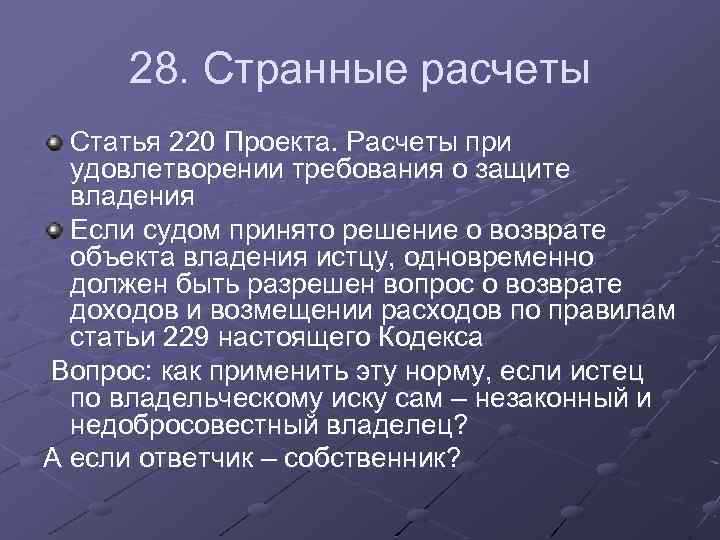 28. Странные расчеты

Статья 220 Проекта. Расчеты при удовлетворении требования о защите владения

Если судом принято решение о возврате объекта владения истцу, одновременно должен быть разрешен вопрос о возврате доходов и возмещении расходов по правилам статьи 229 настоящего Кодекса

Вопрос: как применить эту норму, если истец по владельческому иску сам – незаконный и недобросовестный владелец?

А если ответчик – собственник?